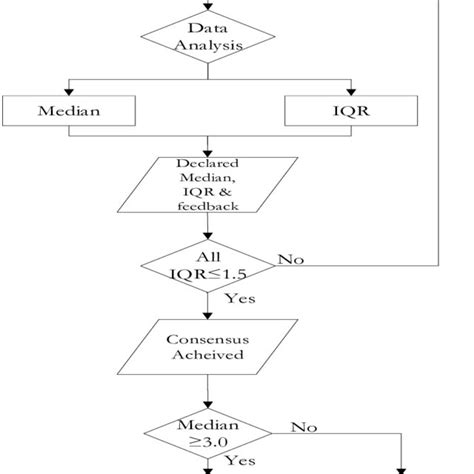 Data Analysis

Median

IQR

Declared Median, IQR & feedback

All IQR≤1.5

No

Yes

Consensus Acheived

Median ≥3.0

No

Yes